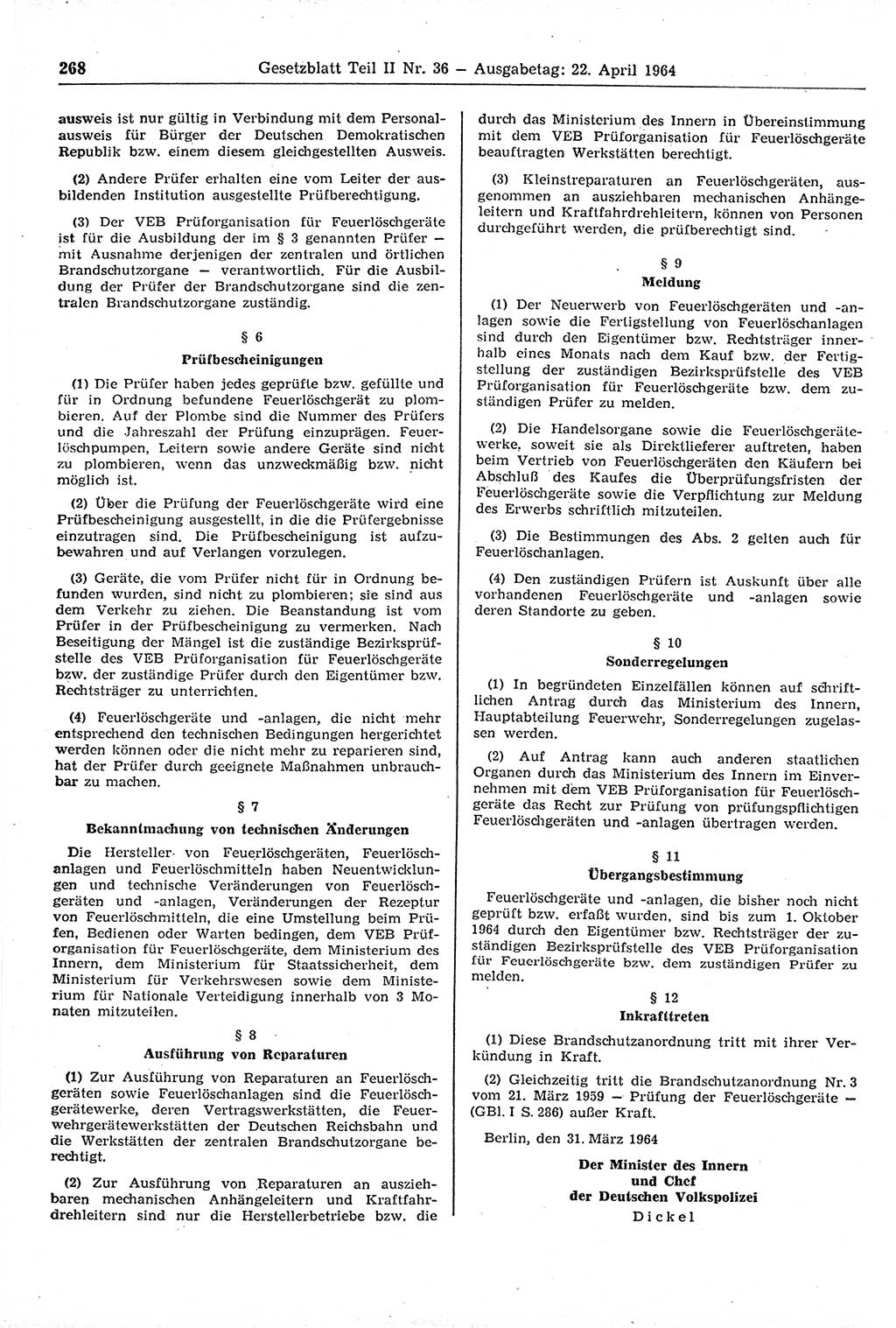 268 Gesetzblatt Teil II Nr. 36 — Ausgabetag: 22. April 1964

ausweis ist nur gültig in Verbindung mit dem Personalausweis für Bürger der Deutschen Demokratischen Republik bzw. einem diesem gleichgestellten Ausweis.

(2) Andere Prüfer erhalten eine vom Leiter der ausbildenden Institution ausgestellte Prüfberechtigung.

(3) Der VEB Prüforganisation für Feuerlöschgeräte ist für die Ausbildung der im § 3 genannten Prüfer — mit Ausnahme derjenigen der zentralen und örtlichen Brandschutzorgane — verantwortlich. Für die Ausbildung der Prüfer der Brandschutzorgane sind die zentralen Brandschutzorgane zuständig.

§ 6
Prüfbescheinigungen

(1) Die Prüfer haben jedes geprüfte bzw. gefüllte und für in Ordnung befundene Feuerlöschgerät zu plombieren. Auf der Plombe sind die Nummer des Prüfers und die Jahreszahl der Prüfung einzuprägen. Feuerlöschpumpen, Leitern sowie andere Geräte sind nicht zu plombieren, wenn das unzweckmäßig bzw. nicht möglich ist.

(2) Über die Prüfung der Feuerlöschgeräte wird eine Prüfbescheinigung ausgestellt, in die die Prüfergebnisse einzutragen sind. Die Prüfbescheinigung ist aufzubewahren und auf Verlangen vorzulegen.

(3) Geräte, die vom Prüfer nicht für in Ordnung befunden wurden, sind nicht zu plombieren; sie sind aus dem Verkehr zu ziehen. Die Beanstandung ist vom Prüfer in der Prüfbescheinigung zu vermerken. Nach Beseitigung der Mängel ist die zuständige Bezirksprüfstelle des VEB Prüforganisation für Feuerlöschgeräte bzw. der zuständige Prüfer durch den Eigentümer bzw. Rechtsträger zu unterrichten.

(4) Feuerlöschgeräte und -anlagen, die nicht mehr entsprechend den technischen Bedingungen hergerichtet werden können oder die nicht mehr zu reparieren sind, hat der Prüfer durch geeignete Maßnahmen unbrauchbar zu machen.

§ 7
Bekanntmachung von technischen Änderungen

Die Hersteller von Feuerlöschgeräten, Feuerlöschanlagen und Feuerlöschmitteln haben Neuentwicklungen und technische Veränderungen von Feuerlöschgeräten und -anlagen, Veränderungen der Rezeptur von Feuerlöschmitteln, die eine Umstellung beim Prüfen, Bedienen oder Warten bedingen, dem VEB Prüforganisation für Feuerlöschgeräte, dem Ministerium des Innern, dem Ministerium für Staatssicherheit, dem Ministerium für Verkehrswesen sowie dem Ministerium für Nationale Verteidigung innerhalb von 3 Monaten mitzuteilen.

§ 8
Ausführung von Reparaturen

(1) Zur Ausführung von Reparaturen an Feuerlöschgeräten sowie Feuerlöschanlagen sind die Feuerlöschgerätewerke, deren Vertragswerkstätten, die Feuerwehrgerätewerkstätten der Deutschen Reichsbahn und die Werkstätten der zentralen Brandschutzorgane berechtigt.

(2) Zur Ausführung von Reparaturen an ausziehbaren mechanischen Anhängeleitern und Kraftfahrdrehleitern sind nur die Herstellerbetriebe bzw. die durch das Ministerium des Innern in Übereinstimmung mit dem VEB Prüforganisation für Feuerlöschgeräte beauftragten Werkstätten berechtigt.

(3) Kleinstreparaturen an Feuerlöschgeräten, ausgenommen an ausziehbaren mechanischen Anhängeleitern und Kraftfahrdrehleitern, können von Personen durchgeführt werden, die prüfberechtigt sind.

§ 9
Meldung

(1) Der Neuerwerb von Feuerlöschgeräten und -anlagen sowie die Fertigstellung von Feuerlöschanlagen sind durch den Eigentümer bzw. Rechtsträger innerhalb eines Monats nach dem Kauf bzw. der Fertigstellung der zuständigen Bezirksprüfstelle des VEB Prüforganisation für Feuerlöschgeräte bzw. dem zuständigen Prüfer zu melden.

(2) Die Handelsorgane sowie die Feuerlöschgerätewerke, soweit sie als Direktlieferer auftreten, haben beim Vertrieb von Feuerlöschgeräten den Käufern bei Abschluß des Kaufes die Überprüfungsfristen der Feuerlöschgeräte sowie die Verpflichtung zur Meldung des Erwerbs schriftlich mitzuteilen.

(3) Die Bestimmungen des Abs. 2 gelten auch für Feuerlöschanlagen.

(4) Den zuständigen Prüfern ist Auskunft über alle vorhandenen Feuerlöschgeräte und -anlagen sowie deren Standorte zu geben.

§ 10
Sonderregelungen

(1) In begründeten Einzelfällen können auf schriftlichen Antrag durch das Ministerium des Innern, Hauptabteilung Feuerwehr, Sonderregelungen zugelassen werden.

(2) Auf Antrag kann auch anderen staatlichen Organen durch das Ministerium des Innern im Einvernehmen mit dem VEB Prüforganisation für Feuerlöschgeräte das Recht zur Prüfung von prüfungspflichtigen Feuerlöschgeräten und -anlagen übertragen werden.

§ 11
Übergangsbestimmung

Feuerlöschgeräte und -anlagen, die bisher noch nicht geprüft bzw. erfaßt wurden, sind bis zum 1. Oktober 1964 durch den Eigentümer bzw. Rechtsträger der zuständigen Bezirksprüfstelle des VEB Prüforganisation für Feuerlöschgeräte bzw. dem zuständigen Prüfer zu melden.

§ 12
Inkrafttreten

(1) Diese Brandschutzanordnung tritt mit ihrer Verkündung in Kraft.

(2) Gleichzeitig tritt die Brandschutzanordnung Nr. 3 vom 21. März 1959 — Prüfung der Feuerlöschgeräte — (GBl. I S. 286) außer Kraft.

Berlin, den 31. März 1964

Der Minister des Innern
und Chef
der Deutschen Volkspolizei
Dickel